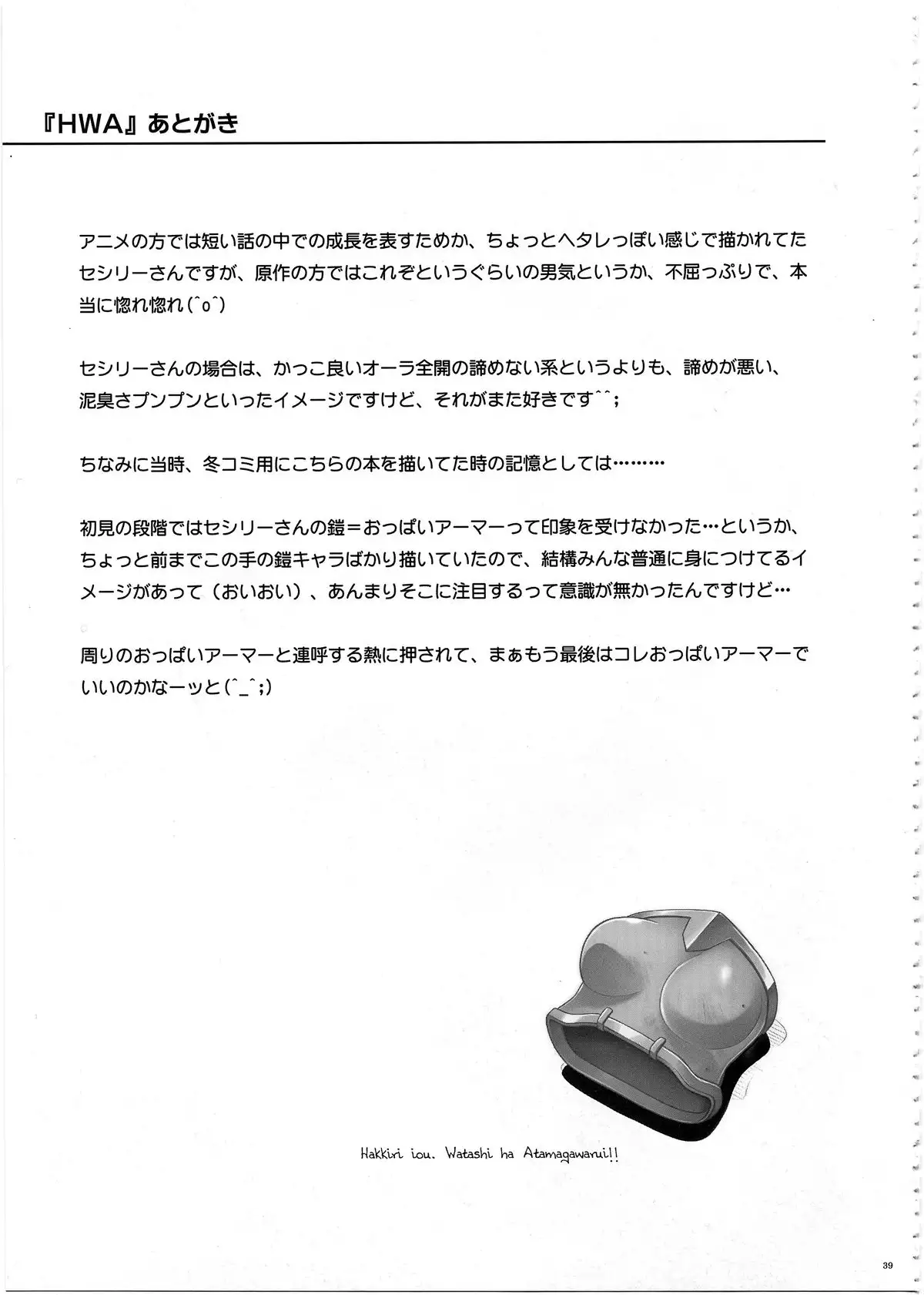 『HWA』あとがき

アニメの方では短い話の中での成長を表すためか、ちょっとヘタレっぽい感じで描かれてたセシリーさんですが、原作の方ではこれぞというぐらいの男気というか、不屈っぷりで、本当に惚れ惚れ(^o^)

セシリーさんの場合は、かっこ良いオーラ全開の諦めない系というよりも、諦めが悪い、泥臭さプンプンといったイメージですけど、それがまた好きです^^;

ちなみに当時、冬コミ用にこちらの本を描いてた時の記憶としては………

初見の段階ではセシリーさんの鎧＝おっぱいアーマーって印象を受けなかった…というか、ちょっと前までこの手の鎧キャラばかり描いていたので、結構みんな普通に身につけてるイメージがあって（おいおい）、あんまりそこに注目するって意識が無かったんですけど…

周りのおっぱいアーマーと連呼する熱に押されて、まぁもう最後はコレおっぱいアーマーでいいのかなーッと(^_^;)

Hakkiri iou. Watashi ha Atamagawarui!!

39